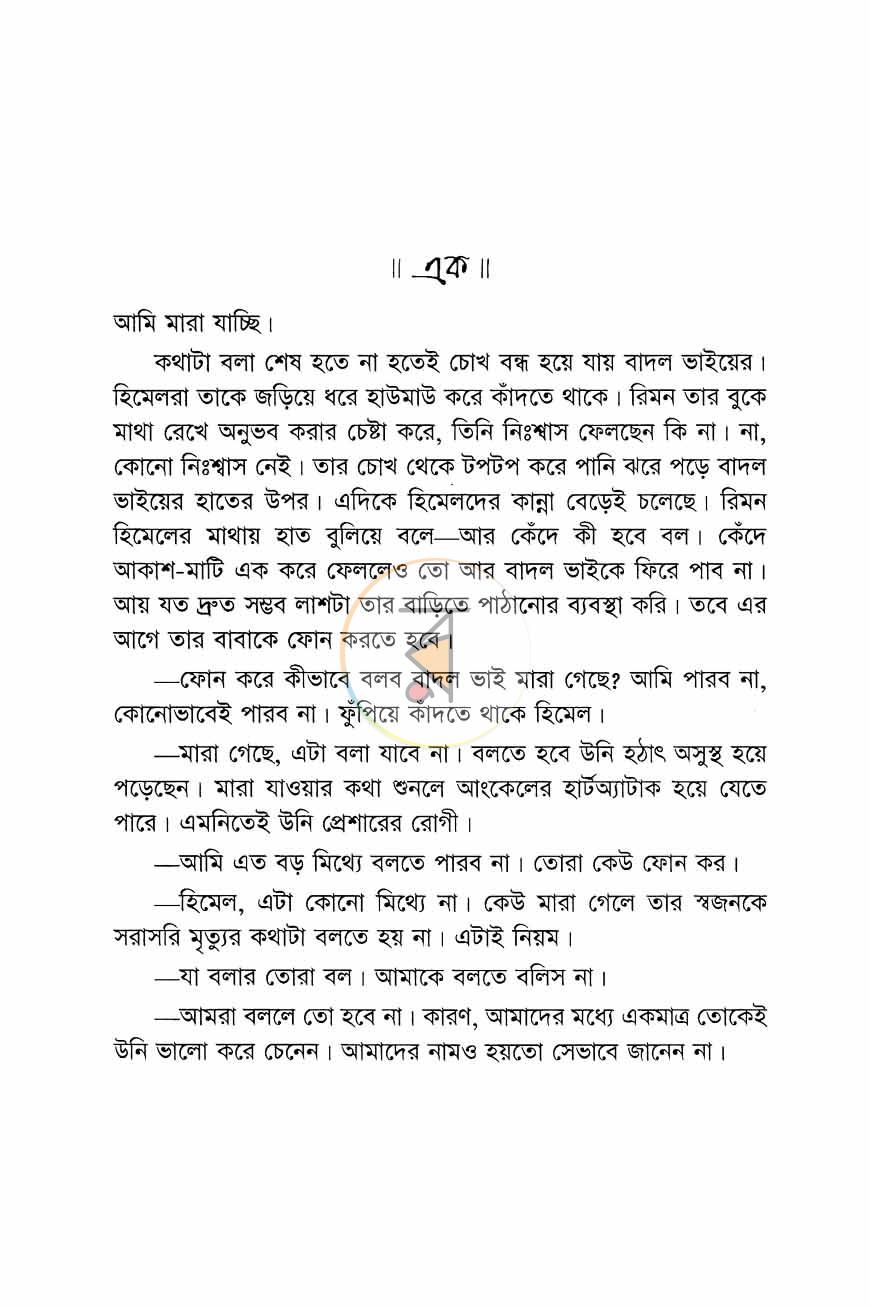 ॥ এক ॥

আমি মারা যাচ্ছি।

কথাটা বলা শেষ হতে না হতেই চোখ বন্ধ হয়ে যায় বাদল ভাইয়ের। হিমেলরা তাকে জড়িয়ে ধরে হাউমাউ করে কাঁদতে থাকে। রিমন তার বুকে মাথা রেখে অনুভব করার চেষ্টা করে, তিনি নিঃশ্বাস ফেলছেন কি না। না, কোনো নিঃশ্বাস নেই। তার চোখ থেকে টপটপ করে পানি ঝরে পড়ে বাদল ভাইয়ের হাতের উপর। এদিকে হিমেলদের কান্না বেড়েই চলেছে। রিমন হিমেলের মাথায় হাত বুলিয়ে বলে—আর কেঁদে কী হবে বল। কেঁদে আকাশ-মাটি এক করে ফেললেও তো আর বাদল ভাইকে ফিরে পাব না। আয় যত দ্রুত সম্ভব লাশটা তার বাড়িতে পাঠানোর ব্যবস্থা করি। তবে এর আগে তার বাবাকে ফোন করতে হবে।

—ফোন করে কীভাবে বলব বাদল ভাই মারা গেছে? আমি পারব না, কোনোভাবেই পারব না। ফুঁপিয়ে কাঁদতে থাকে হিমেল।

—মারা গেছে, এটা বলা যাবে না। বলতে হবে উনি হঠাৎ অসুস্থ হয়ে পড়েছেন। মারা যাওয়ার কথা শুনলে আংকেলের হার্টঅ্যাটাক হয়ে যেতে পারে। এমনিতেই উনি প্রেশারের রোগী।

—আমি এত বড় মিথ্যে বলতে পারব না। তোরা কেউ ফোন কর।

—হিমেল, এটা কোনো মিথ্যে না। কেউ মারা গেলে তার স্বজনকে সরাসরি মৃত্যুর কথাটা বলতে হয় না। এটাই নিয়ম।

—যা বলার তোরা বল। আমাকে বলতে বলিস না।

—আমরা বললে তো হবে না। কারণ, আমাদের মধ্যে একমাত্র তোকেই উনি ভালো করে চেনেন। আমাদের নামও হয়তো সেভাবে জানেন না।